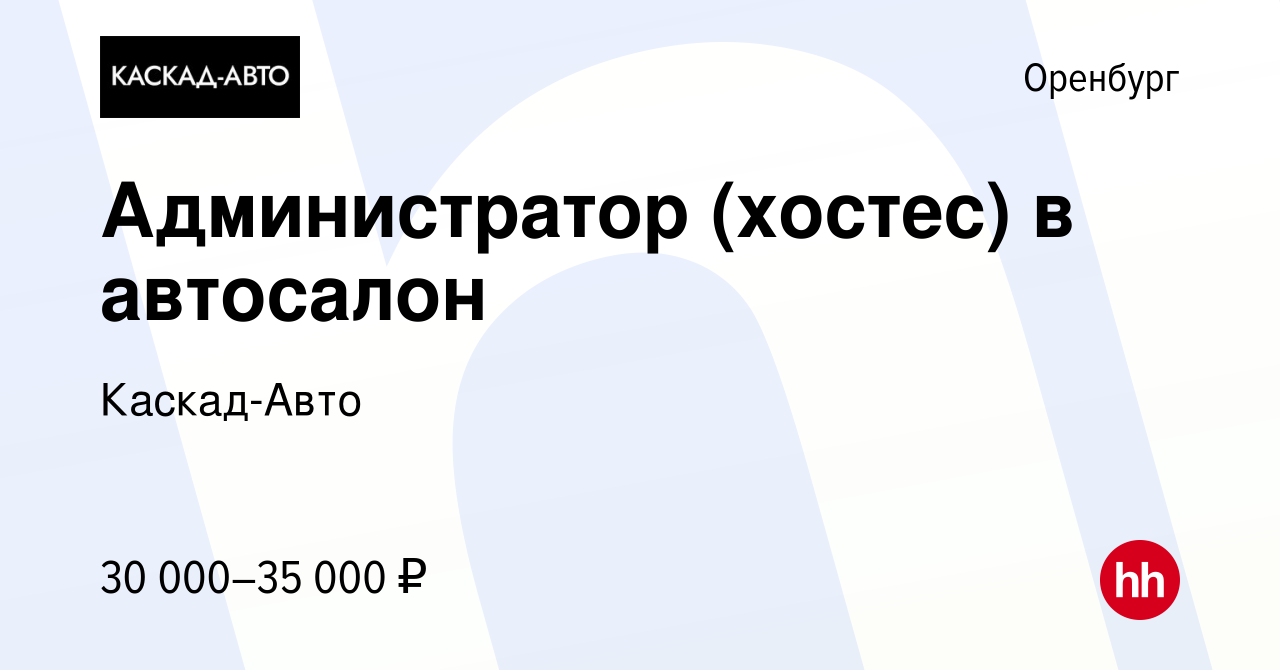 КАСКАД-АВТО

Оренбург

Администратор (хостес) в автосалон

Каскад-Авто

30 000–35 000 ₽

hh